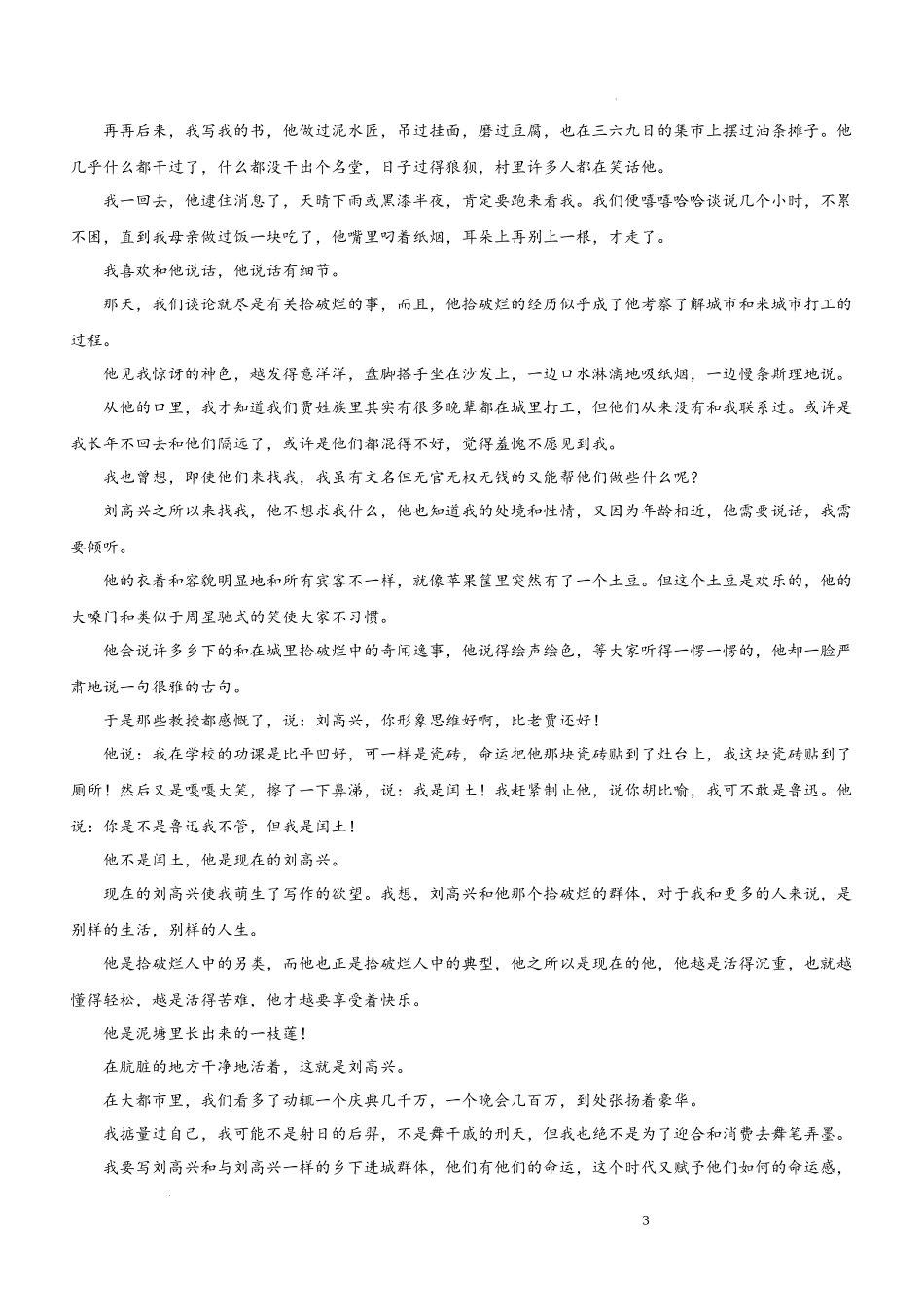 再再后来，我写我的书，他做过泥水匠，吊过挂面，磨过豆腐，也在三六九日的集市上摆过油条摊子。他几乎什么都干过了，什么都没干出个名堂，日子过得狼狈，村里许多人都在笑话他。

我一回去，他逮住消息了，天晴下雨或黑漆半夜，肯定要跑来看我。我们便嘻嘻哈哈谈说几个小时，不累不困，直到我母亲做过饭一块吃了，他嘴里叼着纸烟，耳朵上再别上一根，才走了。

我喜欢和他说话，他说话有细节。

那天，我们谈论就尽是有关拾破烂的事，而且，他拾破烂的经历似乎成了他考察了解城市和来城市打工的过程。

他见我惊讶的神色，越发得意洋洋，盘脚搭手坐在沙发上，一边口水淋漓地吸纸烟，一边慢条斯理地说。

从他的口里，我才知道我们贾姓族里其实有很多晚辈都在城里打工，但他们从来没有和我联系过。或许是我长年不回去和他们隔远了，或许是他们都混得不好，觉得羞愧不愿见到我。

我也曾想，即使他们来找我，我虽有文名但无官无权无钱的又能帮他们做些什么呢？

刘高兴之所以来找我，他不想求我什么，他也知道我的处境和性情，又因为年龄相近，他需要说话，我需要倾听。

他的衣着和容貌明显地和所有宾客不一样，就像苹果筐里突然有了一个土豆。但这个土豆是欢乐的，他的大嗓门和类似于周星驰式的笑使大家不习惯。

他会说许多乡下的和在城里拾破烂中的奇闻逸事，他说得绘声绘色，等大家听得一愣一愣的，他却一脸严肃地说一句很雅的古句。

于是那些教授都感慨了，说：刘高兴，你形象思维好啊，比老贾还好！

他说：我在学校的功课是比平凹好，可一样是瓷砖，命运把他那块瓷砖贴到了灶台上，我这块瓷砖贴到了厕所！然后又是嘎嘎大笑，擦了一下鼻涕，说：我是闰土！我赶紧制止他，说你胡比喻，我可不敢是鲁迅。他说：你是不是鲁迅我不管，但我是闰土！

他不是闰土，他是现在的刘高兴。

现在的刘高兴使我萌生了写作的欲望。我想，刘高兴和他那个拾破烂的群体，对于我和更多的人来说，是别样的生活，别样的人生。

他是拾破烂人中的另类，而他也正是拾破烂人中的典型，他之所以是现在的他，他越是活得沉重，也就越懂得轻松，越是活得苦难，他才越要享受着快乐。

他是泥塘里长出来的一枝莲！

在肮脏的地方干净地活着，这就是刘高兴。

在大都市里，我们看多了动辄一个庆典几千万，一个晚会几百万，到处张扬着豪华。

我掂量过自己，我可能不是射日的后羿，不是舞干戚的刑天，但我也绝不是为了迎合和消费去舞笔弄墨。

我要写刘高兴和与刘高兴一样的乡下进城群体，他们有他们的命运，这个时代又赋予他们如何的命运感，

3